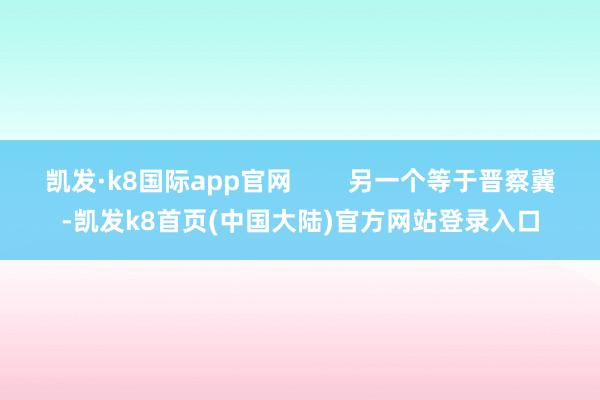 凯发·k8国际app官网　　另一个等于晋察冀-凯发k8首页(中国大陆)官方网站登录入口